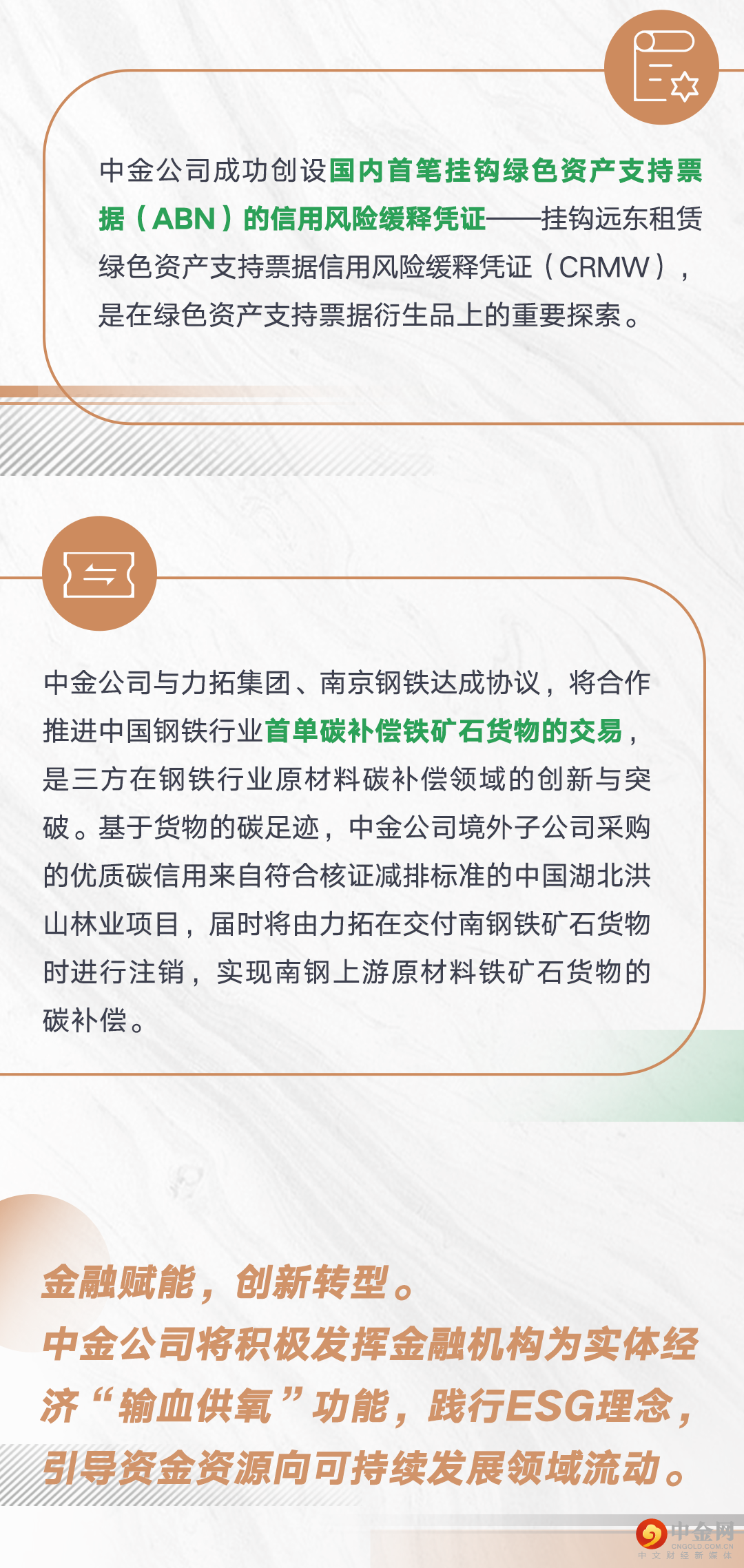 中金公司成功创设国内首笔挂钩绿色资产支持票据（ABN）的信用风险缓释凭证——挂钩远东租赁绿色资产支持票据信用风险缓释凭证（CRMW），是在绿色资产支持票据衍生品上的重要探索。

中金公司与力拓集团、南京钢铁达成协议，将合作推进中国钢铁行业首单碳补偿铁矿石货物的交易，是三方在钢铁行业原材料碳补偿领域的创新与突破。基于货物的碳足迹，中金公司境外子公司采购的优质碳信用来自符合核证减排标准的中国湖北洪山林业项目，届时将由力拓在交付南钢铁矿石货物时进行注销，实现南钢上游原材料铁矿石货物的碳补偿。

金融赋能，创新转型。
中金公司将积极发挥金融机构为实体经济“输血供氧”功能，践行ESG理念，引导资金资源向可持续发展领域流动。

中金网
CNGOLD.COM.CN
中文财经新媒体